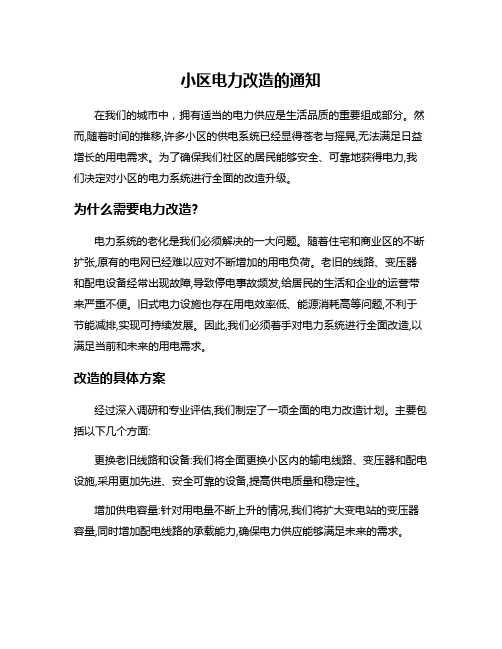 小区电力改造的通知

在我们的城市中，拥有适当的电力供应是生活品质的重要组成部分。然而,随着时间的推移,许多小区的供电系统已经显得苍老与摇晃,无法满足日益增长的用电需求。为了确保我们社区的居民能够安全、可靠地获得电力,我们决定对小区的电力系统进行全面的改造升级。

为什么需要电力改造?

电力系统的老化是我们必须解决的一大问题。随着住宅和商业区的不断扩张,原有的电网已经难以应对不断增加的用电负荷。老旧的线路、变压器和配电设备经常出现故障,导致停电事故频发,给居民的生活和企业的运营带来严重不便。旧式电力设施也存在用电效率低、能源消耗高等问题,不利于节能减排,实现可持续发展。因此,我们必须着手对电力系统进行全面改造,以满足当前和未来的用电需求。

改造的具体方案

经过深入调研和专业评估,我们制定了一项全面的电力改造计划。主要包括以下几个方面:

更换老旧线路和设备:我们将全面更换小区内的输电线路、变压器和配电设施,采用更加先进、安全可靠的设备,提高供电质量和稳定性。

增加供电容量:针对用电量不断上升的情况,我们将扩大变电站的变压器容量,同时增加配电线路的承载能力,确保电力供应能够满足未来的需求。